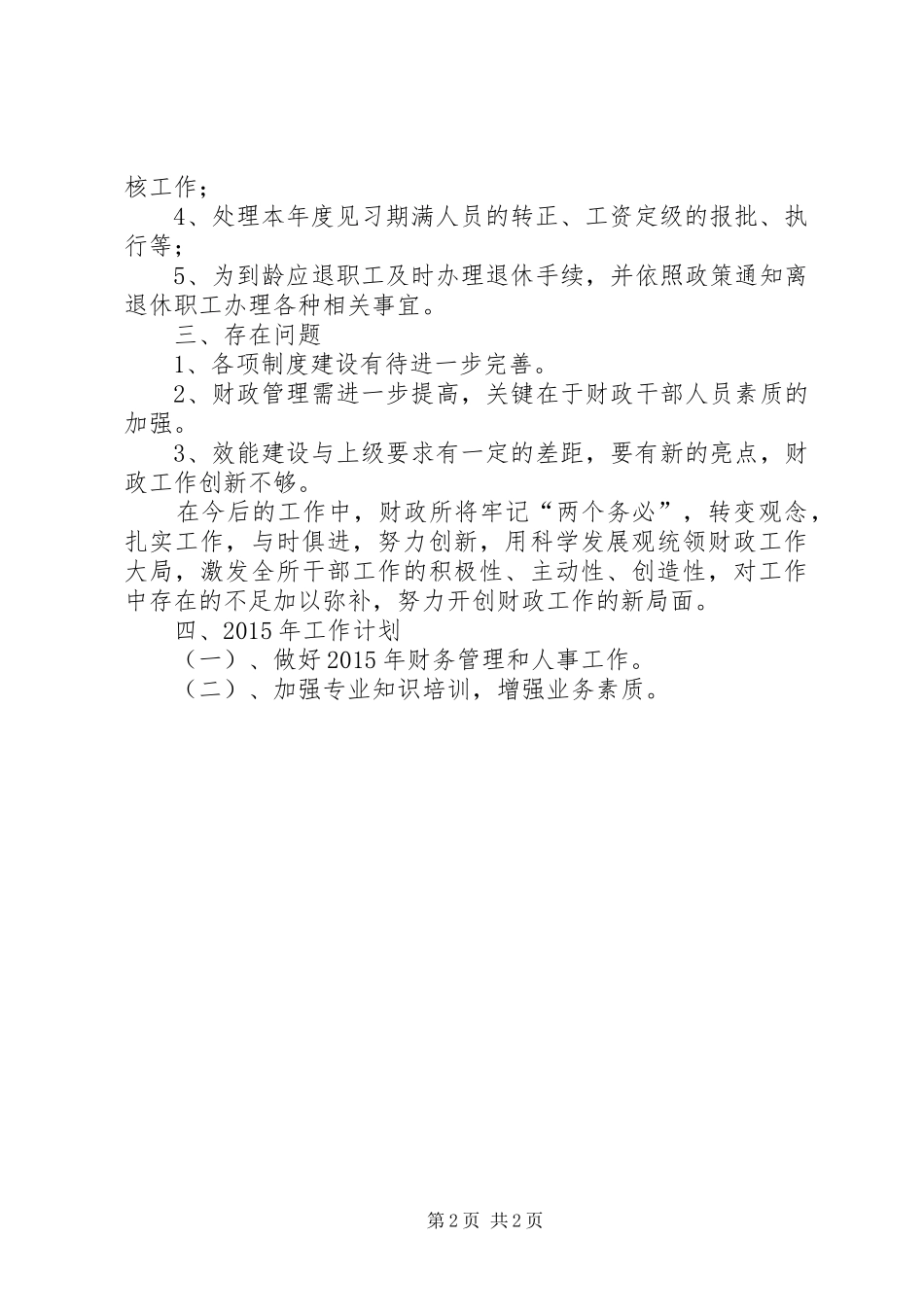 核工作；

4、处理本年度见习期满人员的转正、工资定级的报批、执行等；

5、为到龄应退职工及时办理退休手续，并依照政策通知离退休职工办理各种相关事宜。

三、存在问题

1、各项制度建设有待进一步完善。

2、财政管理需进一步提高，关键在于财政干部人员素质的加强。

3、效能建设与上级要求有一定的差距，要有新的亮点，财政工作创新不够。

在今后的工作中，财政所将牢记“两个务必”，转变观念，扎实工作，与时俱进，努力创新，用科学发展观统领财政工作大局，激发全所干部工作的积极性、主动性、创造性，对工作中存在的不足加以弥补，努力开创财政工作的新局面。

四、2015年工作计划

（一）、做好2015年财务管理和人事工作。

（二）、加强专业知识培训，增强业务素质。

第2页 共2页